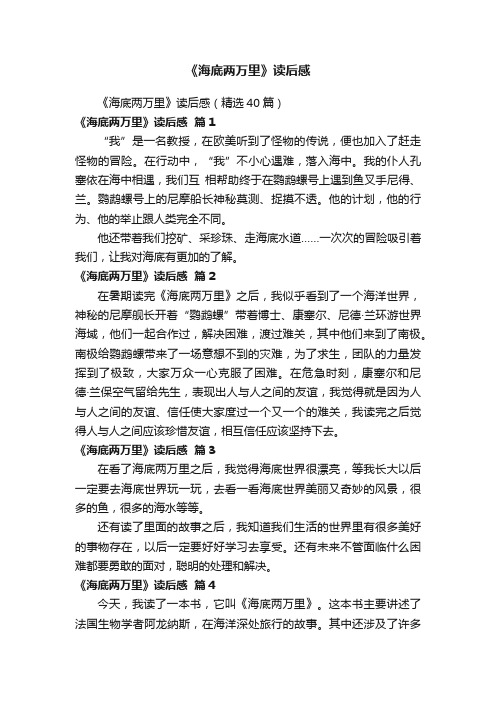 《海底两万里》读后感

《海底两万里》读后感（精选40篇）

《海底两万里》读后感 篇1

“我”是一名教授，在欧美听到了怪物的传说，便也加入了赶走怪物的冒险。在行动中，“我”不小心遇难，落入海中。我的仆人孔塞依在海中相遇，我们互 相帮助终于在鹦鹉螺号上遇到鱼叉手尼得、兰。鹦鹉螺号上的尼摩船长神秘莫测、捉摸不透。他的计划，他的行为、他的举止跟人类完全不同。

他还带着我们挖矿、采珍珠、走海底水道……一次次的冒险吸引着我们，让我对海底有更加的了解。

《海底两万里》读后感 篇2

在暑期读完《海底两万里》之后，我似乎看到了一个海洋世界，神秘的尼摩舰长开着“鹦鹉螺”带着博士、康塞尔、尼德·兰环游世界海域，他们一起合作过，解决困难，渡过难关，其中他们来到了南极。南极给鹦鹉螺带来了一场意想不到的灾难，为了求生，团队的力量发挥到了极致，大家万众一心克服了困难。在危急时刻，康塞尔和尼德·兰保空气留给先生，表现出人与人之间的友谊，我觉得就是因为人与人之间的友谊、信任使大家度过一个又一个的难关，我读完之后觉得人与人之间应该珍惜友谊，相互信任应该坚持下去。

《海底两万里》读后感 篇3

在看了海底两万里之后，我觉得海底世界很漂亮，等我长大以后一定要去海底世界玩一玩，去看一看海底世界美丽又奇妙的风景，很多的鱼，很多的海水等等。

还有读了里面的故事之后，我知道我们生活的世界里有很多美好的事物存在，以后一定要好好学习去享受。还有未来不管面临什么困难都要勇敢的面对，聪明的处理和解决。

《海底两万里》读后感 篇4

今天，我读了一本书，它叫《海底两万里》。这本书主要讲述了法国生物学者阿龙纳斯，在海洋深处旅行的故事。其中还涉及了许多